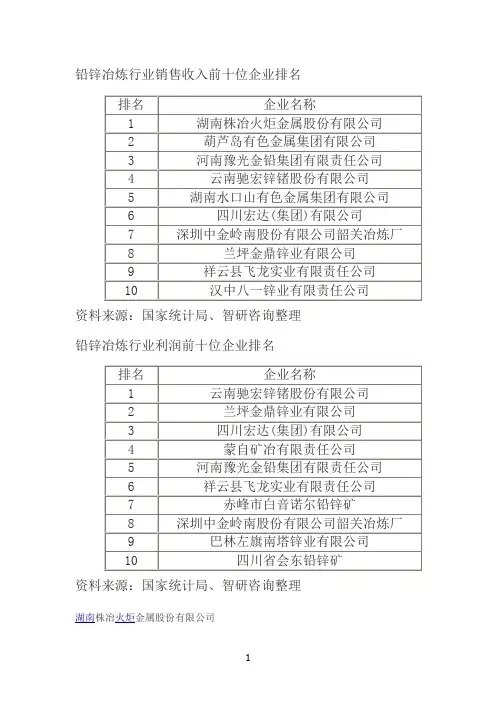 铅锌冶炼行业销售收入前十位企业排名

| 排名 | 企业名称 |
|---|---|
| 1 | 湖南株冶火炬金属股份有限公司 |
| 2 | 葫芦岛有色金属集团有限公司 |
| 3 | 河南豫光金铅集团有限责任公司 |
| 4 | 云南驰宏锌锗股份有限公司 |
| 5 | 湖南水口山有色金属集团有限公司 |
| 6 | 四川宏达(集团)有限公司 |
| 7 | 深圳中金岭南股份有限公司韶关冶炼厂 |
| 8 | 兰坪金鼎锌业有限公司 |
| 9 | 祥云县飞龙实业有限责任公司 |
| 10 | 汉中八一锌业有限责任公司 |

资料来源：国家统计局、智研咨询整理

铅锌冶炼行业利润前十位企业排名

| 排名 | 企业名称 |
|---|---|
| 1 | 云南驰宏锌锗股份有限公司 |
| 2 | 兰坪金鼎锌业有限公司 |
| 3 | 四川宏达(集团)有限公司 |
| 4 | 蒙自矿冶有限责任公司 |
| 5 | 河南豫光金铅集团有限责任公司 |
| 6 | 祥云县飞龙实业有限责任公司 |
| 7 | 赤峰市白音诺尔铅锌矿 |
| 8 | 深圳中金岭南股份有限公司韶关冶炼厂 |
| 9 | 巴林左旗南塔锌业有限公司 |
| 10 | 四川省会东铅锌矿 |

资料来源：国家统计局、智研咨询整理

湖南株冶火炬金属股份有限公司

1